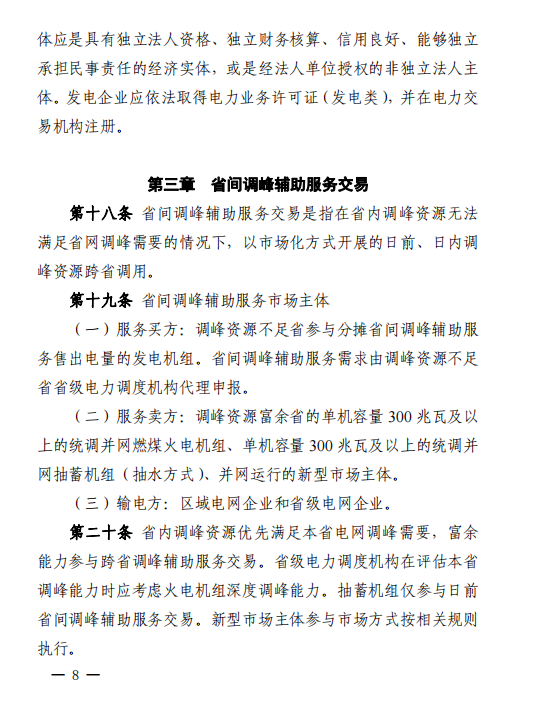 体应是具有独立法人资格、独立财务核算、信用良好、能够独立承担民事责任的经济实体，或是经法人单位授权的非独立法人主体。发电企业应依法取得电力业务许可证（发电类），并在电力交易机构注册。

第三章　省间调峰辅助服务交易

第十八条　省间调峰辅助服务交易是指在省内调峰资源无法满足省网调峰需要的情况下，以市场化方式开展的日前、日内调峰资源跨省调用。

第十九条　省间调峰辅助服务市场主体

（一）服务买方：调峰资源不足省参与分摊省间调峰辅助服务售出电量的发电机组。省间调峰辅助服务需求由调峰资源不足省省级电力调度机构代理申报。

（二）服务卖方：调峰资源富余省的单机容量 300 兆瓦及以上的统调并网燃煤火电机组、单机容量 300 兆瓦及以上的统调并网抽蓄机组（抽水方式）、并网运行的新型市场主体。

（三）输电方：区域电网企业和省级电网企业。

第二十条　省内调峰资源优先满足本省电网调峰需要，富余能力参与跨省调峰辅助服务交易。省级电力调度机构在评估本省调峰能力时应考虑火电机组深度调峰能力。抽蓄机组仅参与日前省间调峰辅助服务交易。新型市场主体参与市场方式按相关规则执行。

— 8 —